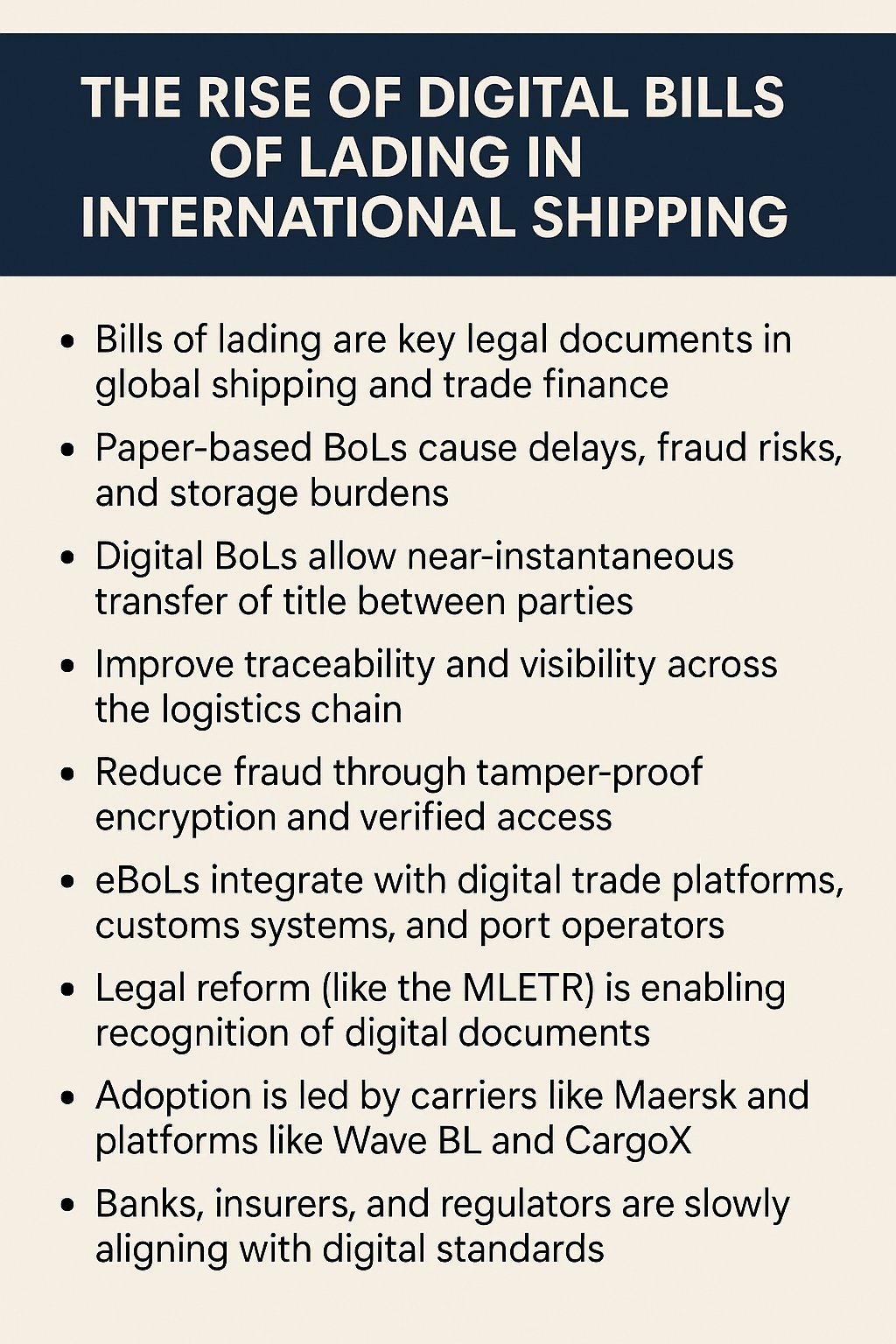 THE RISE OF DIGITAL BILLS OF LADING IN INTERNATIONAL SHIPPING

• Bills of lading are key legal documents in global shipping and trade finance
• Paper-based BoLs cause delays, fraud risks, and storage burdens
• Digital BoLs allow near-instantaneous transfer of title between parties
• Improve traceability and visibility across the logistics chain
• Reduce fraud through tamper-proof encryption and verified access
• eBoLs integrate with digital trade platforms, customs systems, and port operators
• Legal reform (like the MLETR) is enabling recognition of digital documents
• Adoption is led by carriers like Maersk and platforms like Wave BL and CargoX
• Banks, insurers, and regulators are slowly aligning with digital standards